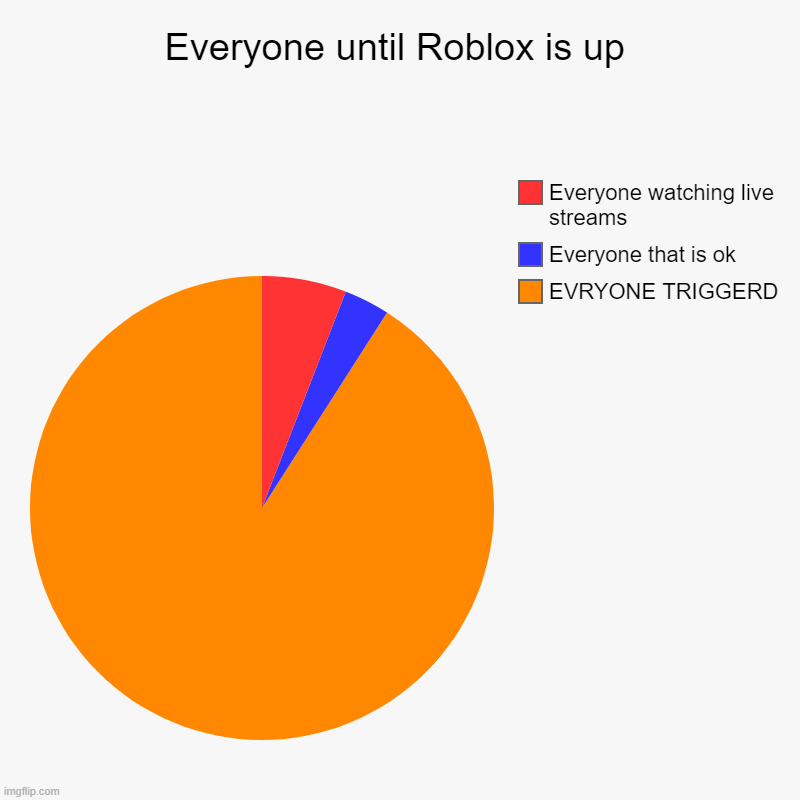 Everyone until Roblox is up

Everyone watching live streams

Everyone that is ok

EVRYONE TRIGGERD

imgflip.com